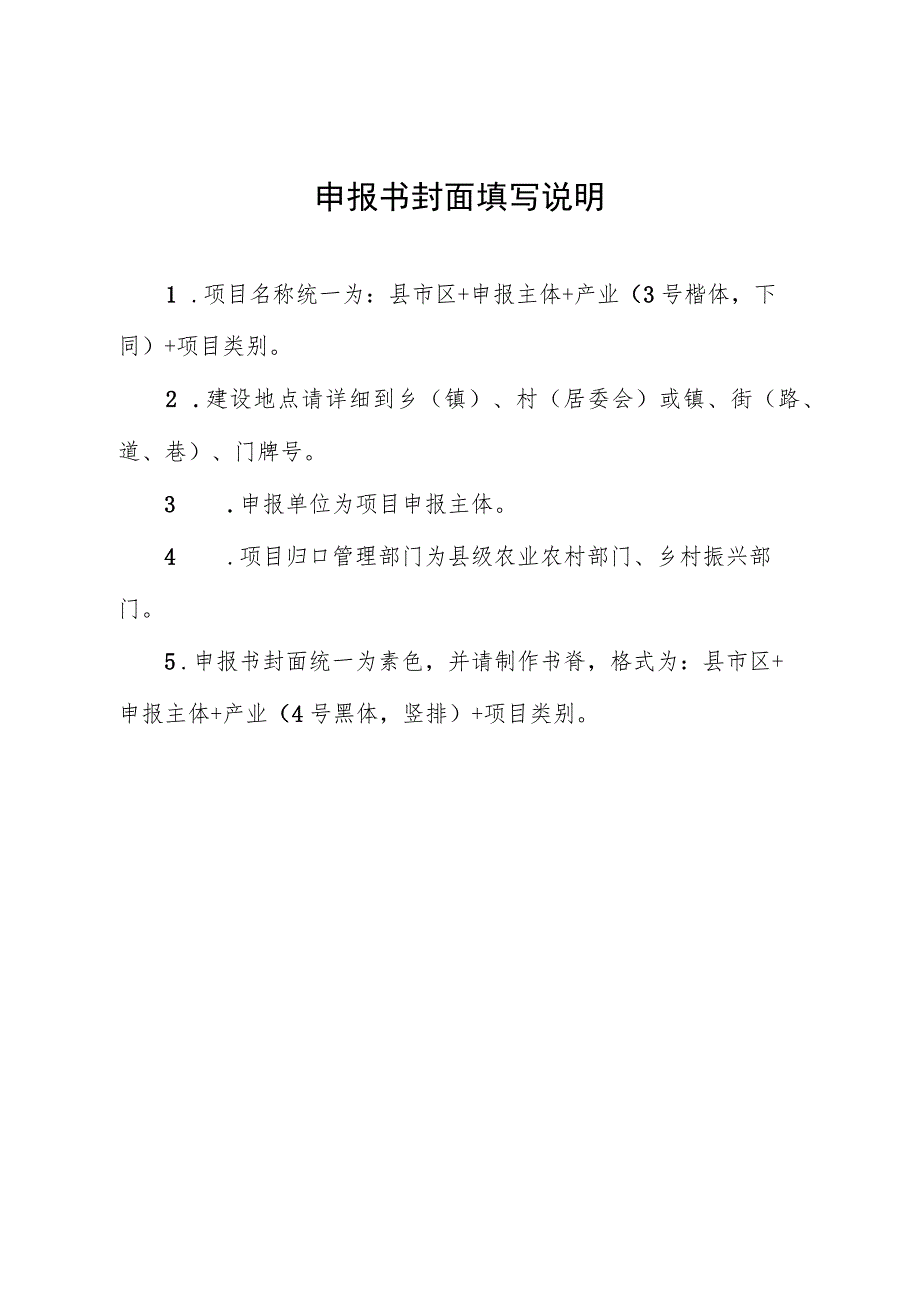 申报书封面填写说明

1．项目名称统一为：县市区+申报主体+产业（3号楷体，下同）+项目类别。

2．建设地点请详细到乡（镇）、村（居委会）或镇、街（路、道、巷）、门牌号。

3　．申报单位为项目申报主体。

4　．项目归口管理部门为县级农业农村部门、乡村振兴部门。

5．申报书封面统一为素色，并请制作书脊，格式为：县市区+申报主体+产业（4号黑体，竖排）+项目类别。